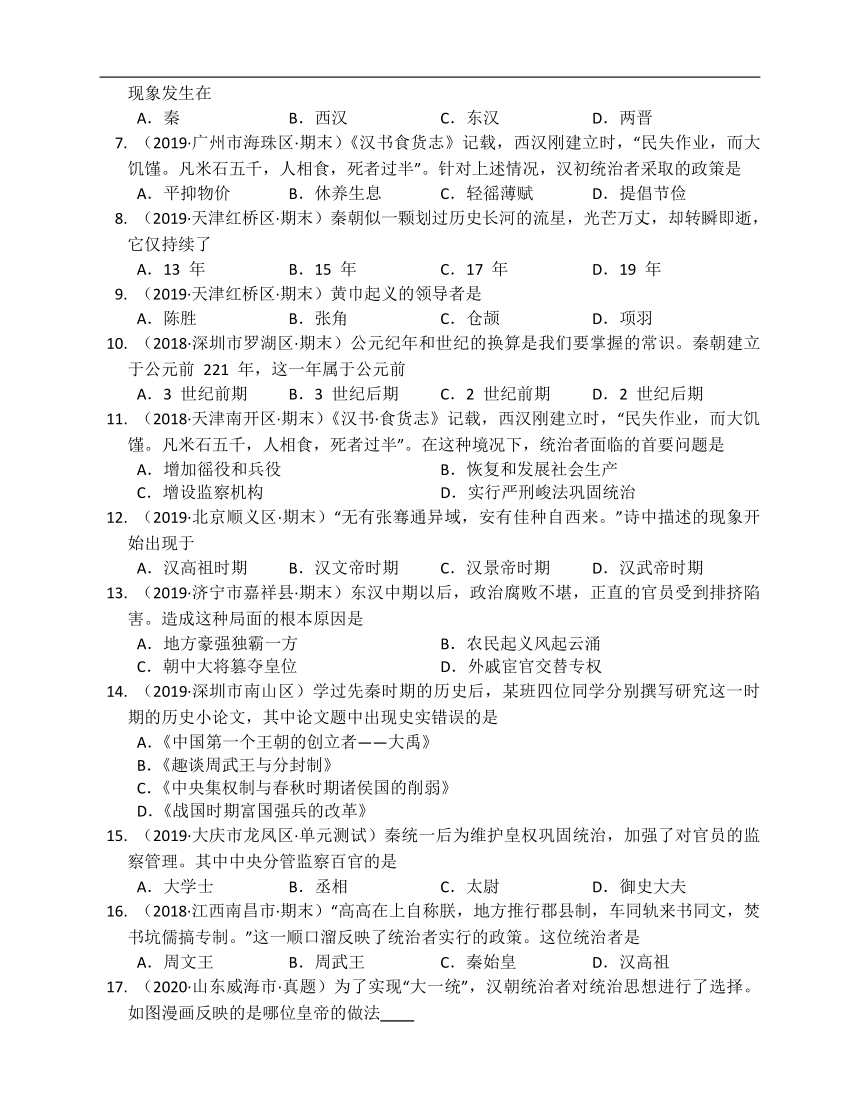 现象发生在

A．秦　B．西汉　C．东汉　D．两晋

7. （2019·广州市海珠区·期末）《汉书食货志》记载，西汉刚建立时，“民失作业，而大饥馑。凡米石五千，人相食，死者过半”。针对上述情况，汉初统治者采取的政策是

A．平抑物价　B．休养生息　C．轻徭薄赋　D．提倡节俭

8. （2019·天津红桥区·期末）秦朝似一颗划过历史长河的流星，光芒万丈，却转瞬即逝，它仅持续了

A．13 年　B．15 年　C．17 年　D．19 年

9. （2019·天津红桥区·期末）黄巾起义的领导者是

A．陈胜　B．张角　C．仓颉　D．项羽

10. （2018·深圳市罗湖区·期末）公元纪年和世纪的换算是我们要掌握的常识。秦朝建立于公元前 221 年，这一年属于公元前

A．3 世纪前期　B．3 世纪后期　C．2 世纪前期　D．2 世纪后期

11. （2018·天津南开区·期末）《汉书·食货志》记载，西汉刚建立时，“民失作业，而大饥馑。凡米石五千，人相食，死者过半”。在这种境况下，统治者面临的首要问题是

A．增加徭役和兵役　B．恢复和发展社会生产

C．增设监察机构　D．实行严刑峻法巩固统治

12. （2019·北京顺义区·期末）“无有张骞通异域，安有佳种自西来。”诗中描述的现象开始出现于

A．汉高祖时期　B．汉文帝时期　C．汉景帝时期　D．汉武帝时期

13. （2019·济宁市嘉祥县·期末）东汉中期以后，政治腐败不堪，正直的官员受到排挤陷害。造成这种局面的根本原因是

A．地方豪强独霸一方　B．农民起义风起云涌

C．朝中大将篡夺皇位　D．外戚宦官交替专权

14. （2019·深圳市南山区）学过先秦时期的历史后，某班四位同学分别撰写研究这一时期的历史小论文，其中论文题中出现史实错误的是

A.《中国第一个王朝的创立者——大禹》

B.《趣谈周武王与分封制》

C.《中央集权制与春秋时期诸侯国的削弱》

D.《战国时期富国强兵的改革》

15. （2019·大庆市龙凤区·单元测试）秦统一后为维护皇权巩固统治，加强了对官员的监察管理。其中中央分管监察百官的是

A．大学士　B．丞相　C．太尉　D．御史大夫

16. （2018·江西南昌市·期末）“高高在上自称朕，地方推行郡县制，车同轨来书同文，焚书坑儒搞专制。”这一顺口溜反映了统治者实行的政策。这位统治者是

A．周文王　B．周武王　C．秦始皇　D．汉高祖

17. （2020·山东威海市·真题）为了实现“大一统”，汉朝统治者对统治思想进行了选择。如图漫画反映的是哪位皇帝的做法____